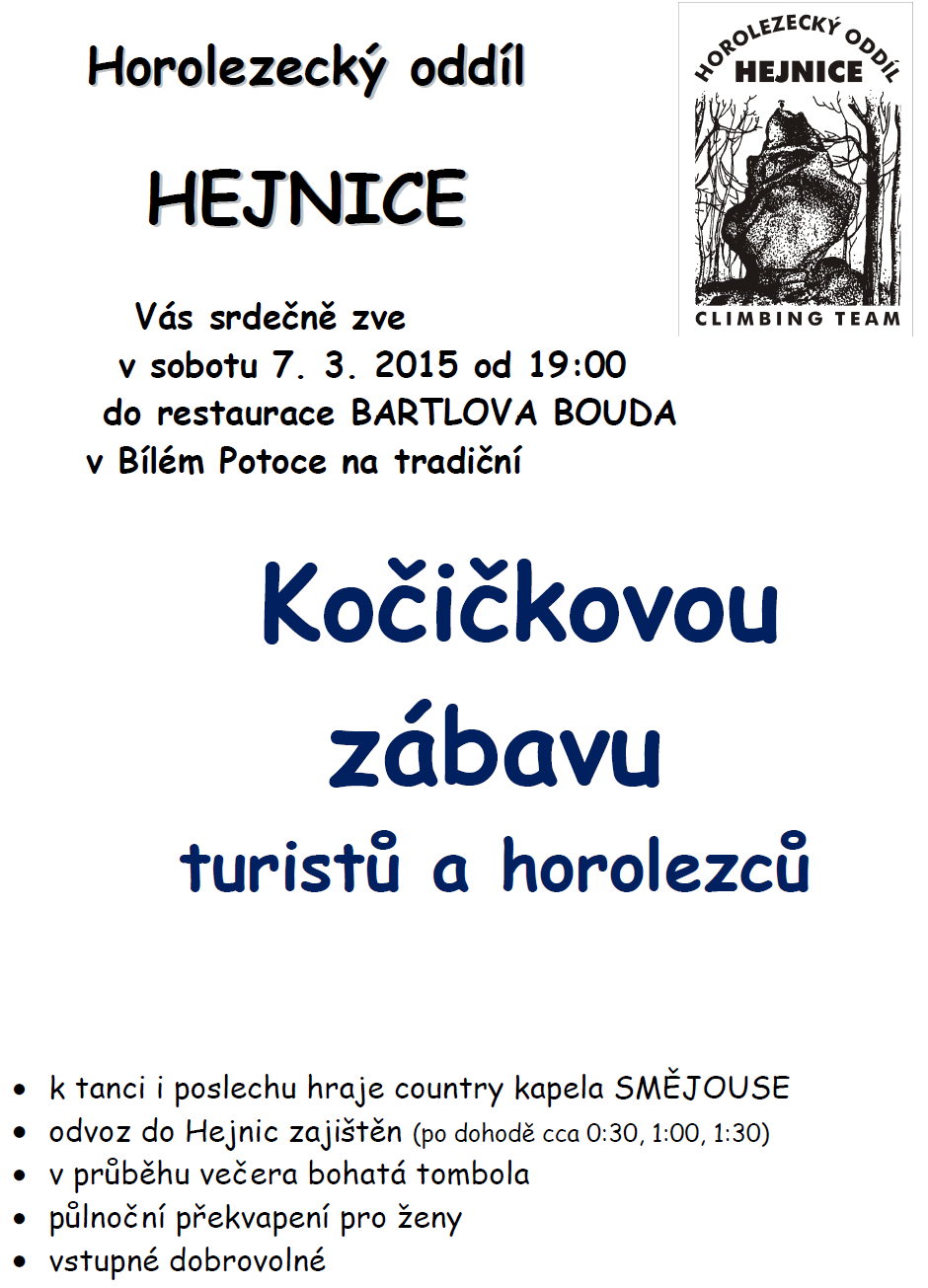 Horolezecký oddíl

HEJNICE

HOROLEZECKÝ ODDÍL
HEJNICE
CLIMBING TEAM

Vás srdečně zve
v sobotu 7. 3. 2015 od 19:00
do restaurace BARTLOVA BOUDA
v Bílém Potoce na tradiční

Kočičkovou
zábavu
turistů a horolezců

• k tanci i poslechu hraje country kapela SMĚJOUSE
• odvoz do Hejnic zajištěn (po dohodě cca 0:30, 1:00, 1:30)
• v průběhu večera bohatá tombola
• půlnoční překvapení pro ženy
• vstupné dobrovolné